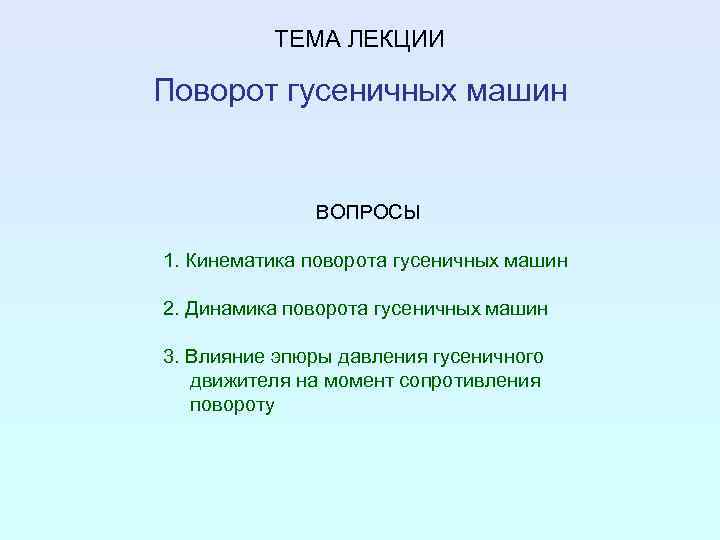 ТЕМА ЛЕКЦИИ

Поворот гусеничных машин

ВОПРОСЫ

1. Кинематика поворота гусеничных машин

2. Динамика поворота гусеничных машин

3. Влияние эпюры давления гусеничного движителя на момент сопротивления повороту